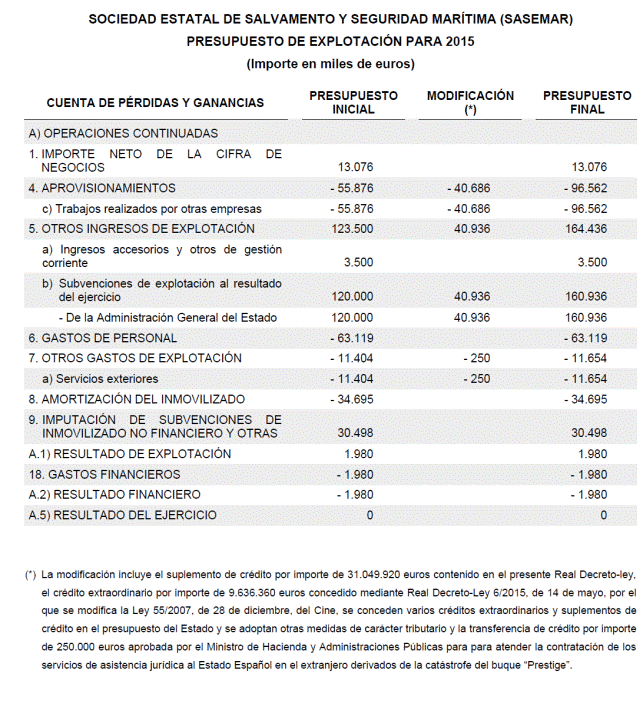 SOCIEDAD ESTATAL DE SALVAMENTO Y SEGURIDAD MARÍTIMA (SASEMAR)
PRESUPUESTO DE EXPLOTACIÓN PARA 2015
(Importe en miles de euros)

| CUENTA DE PÉRDIDAS Y GANANCIAS | PRESUPUESTO INICIAL | MODIFICACIÓN (*) | PRESUPUESTO FINAL |
|---|---|---|---|
| A) OPERACIONES CONTINUADAS | | | |
| 1. IMPORTE NETO DE LA CIFRA DE NEGOCIOS | 13.076 | | 13.076 |
| 4. APROVISIONAMIENTOS | - 55.876 | - 40.686 | - 96.562 |
| c) Trabajos realizados por otras empresas | - 55.876 | - 40.686 | - 96.562 |
| 5. OTROS INGRESOS DE EXPLOTACIÓN | 123.500 | 40.936 | 164.436 |
| a) Ingresos accesorios y otros de gestión corriente | 3.500 | | 3.500 |
| b) Subvenciones de explotación al resultado del ejercicio | 120.000 | 40.936 | 160.936 |
| - De la Administración General del Estado | 120.000 | 40.936 | 160.936 |
| 6. GASTOS DE PERSONAL | - 63.119 | | - 63.119 |
| 7. OTROS GASTOS DE EXPLOTACIÓN | - 11.404 | - 250 | - 11.654 |
| a) Servicios exteriores | - 11.404 | - 250 | - 11.654 |
| 8. AMORTIZACIÓN DEL INMOVILIZADO | - 34.695 | | - 34.695 |
| 9. IMPUTACIÓN DE SUBVENCIONES DE INMOVILIZADO NO FINANCIERO Y OTRAS | 30.498 | | 30.498 |
| A.1) RESULTADO DE EXPLOTACIÓN | 1.980 | | 1.980 |
| 18. GASTOS FINANCIEROS | - 1.980 | | - 1.980 |
| A.2) RESULTADO FINANCIERO | - 1.980 | | - 1.980 |
| A.5) RESULTADO DEL EJERCICIO | 0 | | 0 |

(*) La modificación incluye el suplemento de crédito por importe de 31.049.920 euros contenido en el presente Real Decreto-ley, el crédito extraordinario por importe de 9.636.360 euros concedido mediante Real Decreto-Ley 6/2015, de 14 de mayo, por el que se modifica la Ley 55/2007, de 28 de diciembre, del Cine, se conceden varios créditos extraordinarios y suplementos de crédito en el presupuesto del Estado y se adoptan otras medidas de carácter tributario y la transferencia de crédito por importe de 250.000 euros aprobada por el Ministro de Hacienda y Administraciones Públicas para para atender la contratación de los servicios de asistencia jurídica al Estado Español en el extranjero derivados de la catástrofe del buque "Prestige".